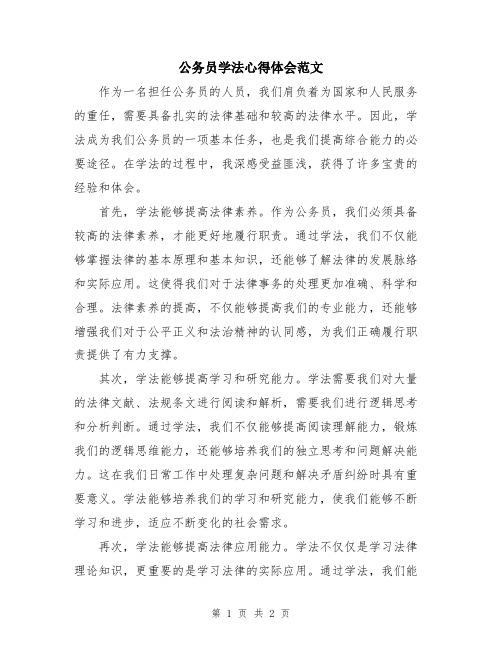 公务员学法心得体会范文

作为一名担任公务员的人员，我们肩负着为国家和人民服务的重任，需要具备扎实的法律基础和较高的法律水平。因此，学法成为我们公务员的一项基本任务，也是我们提高综合能力的必要途径。在学法的过程中，我深感受益匪浅，获得了许多宝贵的经验和体会。

首先，学法能够提高法律素养。作为公务员，我们必须具备较高的法律素养，才能更好地履行职责。通过学法，我们不仅能够掌握法律的基本原理和基本知识，还能够了解法律的发展脉络和实际应用。这使得我们对于法律事务的处理更加准确、科学和合理。法律素养的提高，不仅能够提高我们的专业能力，还能够增强我们对于公平正义和法治精神的认同感，为我们正确履行职责提供了有力支撑。

其次，学法能够提高学习和研究能力。学法需要我们对大量的法律文献、法规条文进行阅读和解析，需要我们进行逻辑思考和分析判断。通过学法，我们不仅能够提高阅读理解能力，锻炼我们的逻辑思维能力，还能够培养我们的独立思考和问题解决能力。这在我们日常工作中处理复杂问题和解决矛盾纠纷时具有重要意义。学法能够培养我们的学习和研究能力，使我们能够不断学习和进步，适应不断变化的社会需求。

再次，学法能够提高法律应用能力。学法不仅仅是学习法律理论知识，更重要的是学习法律的实际应用。通过学法，我们能

第 1 页 共 2 页